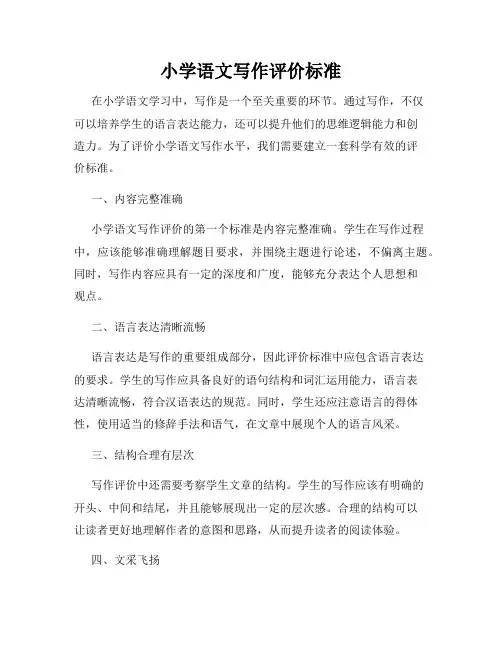 小学语文写作评价标准

在小学语文学习中，写作是一个至关重要的环节。通过写作，不仅可以培养学生的语言表达能力，还可以提升他们的思维逻辑能力和创造力。为了评价小学语文写作水平，我们需要建立一套科学有效的评价标准。

一、内容完整准确

小学语文写作评价的第一个标准是内容完整准确。学生在写作过程中，应该能够准确理解题目要求，并围绕主题进行论述，不偏离主题。同时，写作内容应具有一定的深度和广度，能够充分表达个人思想和观点。

二、语言表达清晰流畅

语言表达是写作的重要组成部分，因此评价标准中应包含语言表达的要求。学生的写作应具备良好的语句结构和词汇运用能力，语言表达清晰流畅，符合汉语表达的规范。同时，学生还应注意语言的得体性，使用适当的修辞手法和语气，在文章中展现个人的语言风采。

三、结构合理有层次

写作评价中还需要考察学生文章的结构。学生的写作应该有明确的开头、中间和结尾，并且能够展现出一定的层次感。合理的结构可以让读者更好地理解作者的意图和思路，从而提升读者的阅读体验。

四、文采飞扬